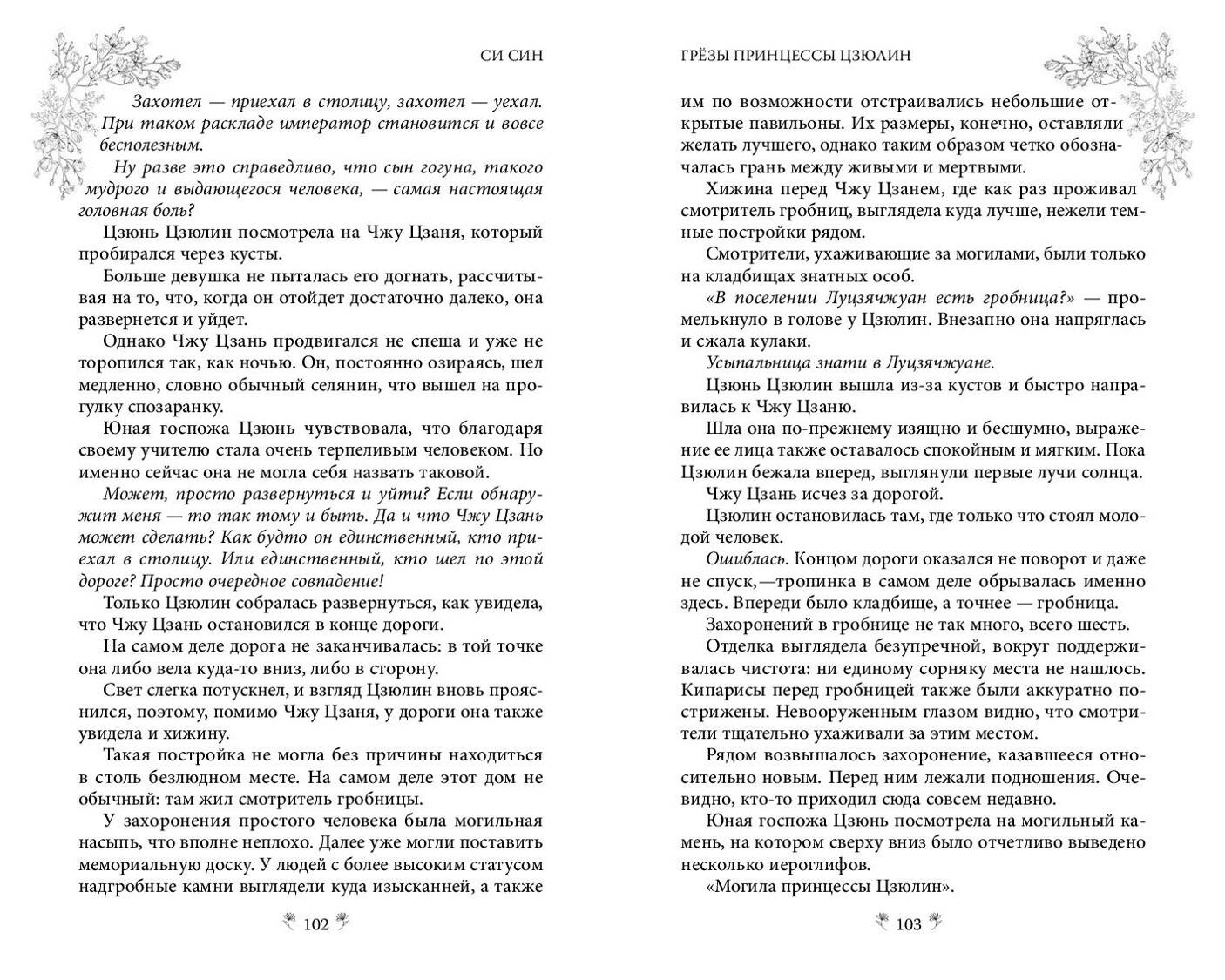 СИ СИН

Захотел — приехал в столицу, захотел — уехал. При таком раскладе император становится и вовсе бесполезным.

Ну разве это справедливо, что сын гогуна, такого мудрого и выдающегося человека, — самая настоящая головная боль?

Цзюнь Цзюлин посмотрела на Чжу Цзаня, который пробирался через кусты.

Больше девушка не пыталась его догнать, рассчитывая на то, что, когда он отойдет достаточно далеко, она развернется и уйдет.

Однако Чжу Цзань продвигался не спеша и уже не торопился так, как ночью. Он, постоянно озираясь, шел медленно, словно обычный селянин, что вышел на прогулку спозаранку.

Юная госпожа Цзюнь чувствовала, что благодаря своему учителю стала очень терпеливым человеком. Но именно сейчас она не могла себя назвать таковой.

Может, просто развернуться и уйти? Если обнаружит меня — то так тому и быть. Да и что Чжу Цзань может сделать? Как будто он единственный, кто приехал в столицу. Или единственный, кто шел по этой дороге? Просто очередное совпадение!

Только Цзюлин собралась развернуться, как увидела, что Чжу Цзань остановился в конце дороги.

На самом деле дорога не заканчивалась: в той точке она либо вела куда-то вниз, либо в сторону.

Свет слегка потускнел, и взгляд Цзюлин вновь прояснился, поэтому, помимо Чжу Цзаня, у дороги она также увидела и хижину.

Такая постройка не могла без причины находиться в столь безлюдном месте. На самом деле этот дом не обычный: там жил смотритель гробницы.

У захоронения простого человека была могильная насыпь, что вполне неплохо. Далее уже могли поставить мемориальную доску. У людей с более высоким статусом надгробные камни выглядели куда изысканней, а также

102

ГРЁЗЫ ПРИНЦЕССЫ ЦЗЮЛИН

им по возможности отстраивались небольшие открытые павильоны. Их размеры, конечно, оставляли желать лучшего, однако таким образом четко обозначалась грань между живыми и мертвыми.

Хижина перед Чжу Цзанем, где как раз проживал смотритель гробниц, выглядела куда лучше, нежели темные постройки рядом.

Смотрители, ухаживающие за могилами, были только на кладбищах знатных особ.

«В поселении Луцзячжуан есть гробница?» — промелькнуло в голове у Цзюлин. Внезапно она напряглась и сжала кулаки.

Усыпальница знати в Луцзячжуане.

Цзюнь Цзюлин вышла из-за кустов и быстро направилась к Чжу Цзаню.

Шла она по-прежнему изящно и бесшумно, выражение ее лица также оставалось спокойным и мягким. Пока Цзюлин бежала вперед, выглянули первые лучи солнца.

Чжу Цзань исчез за дорогой.

Цзюлин остановилась там, где только что стоял молодой человек.

Ошиблась. Концом дороги оказался не поворот и даже не спуск,—тропинка в самом деле обрывалась именно здесь. Впереди было кладбище, а точнее — гробница.

Захоронений в гробнице не так много, всего шесть.

Отделка выглядела безупречной, вокруг поддерживалась чистота: ни единому сорняку места не нашлось. Кипарисы перед гробницей также были аккуратно пострижены. Невооруженным глазом видно, что смотрители тщательно ухаживали за этим местом.

Рядом возвышалось захоронение, казавшееся относительно новым. Перед ним лежали подношения. Очевидно, кто-то приходил сюда совсем недавно.

Юная госпожа Цзюнь посмотрела на могильный камень, на котором сверху вниз было отчетливо выведено несколько иероглифов.

«Могила принцессы Цзюлин».

103